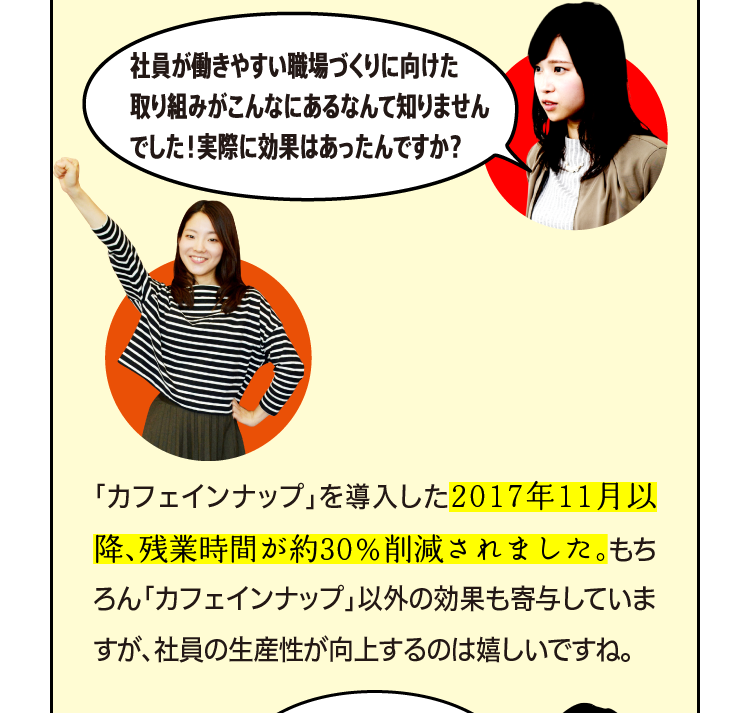 社員が働きやすい職場づくりに向けた取り組みがこんなにあるなんて知りませんでした！実際に効果はあったんですか？

「カフェインナップ」を導入した2017年11月以降、残業時間が約30％削減されました。もちろん「カフェインナップ」以外の効果も寄与していますが、社員の生産性が向上するのは嬉しいですね。